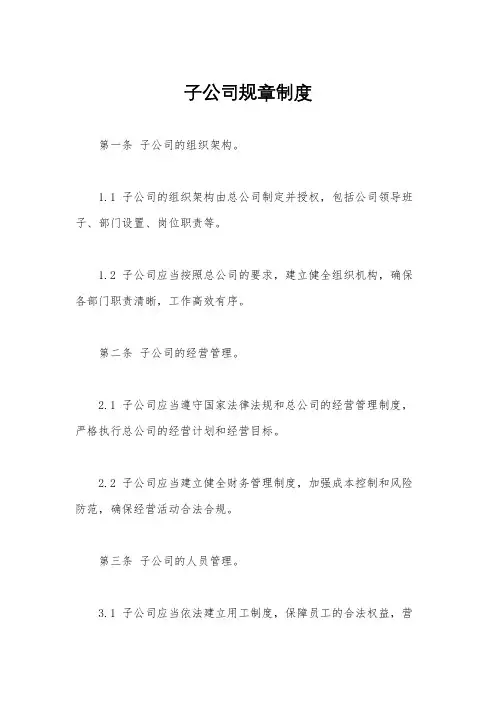 子公司规章制度

第一条 子公司的组织架构。

1.1 子公司的组织架构由总公司制定并授权，包括公司领导班子、部门设置、岗位职责等。

1.2 子公司应当按照总公司的要求，建立健全组织机构，确保各部门职责清晰，工作高效有序。

第二条 子公司的经营管理。

2.1 子公司应当遵守国家法律法规和总公司的经营管理制度，严格执行总公司的经营计划和经营目标。

2.2 子公司应当建立健全财务管理制度，加强成本控制和风险防范，确保经营活动合法合规。

第三条 子公司的人员管理。

3.1 子公司应当依法建立用工制度，保障员工的合法权益，营